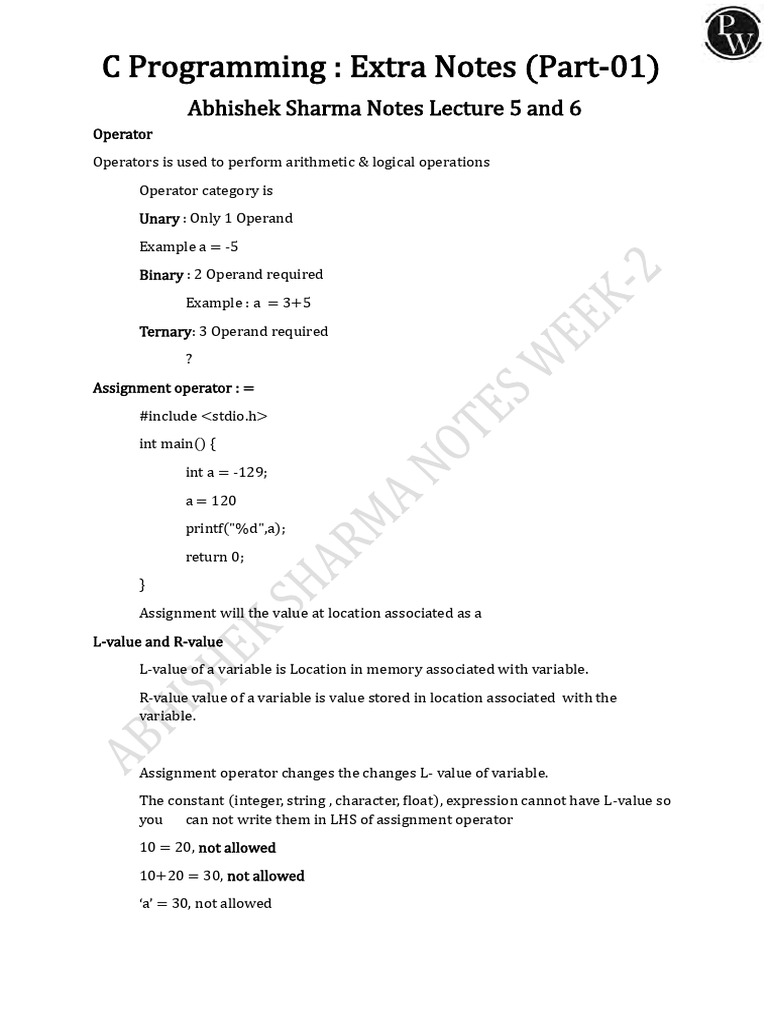 PW

C Programming : Extra Notes (Part-01)

Abhishek Sharma Notes Lecture 5 and 6

Operator

Operators is used to perform arithmetic & logical operations

Operator category is

Unary : Only 1 Operand

Example a = -5

Binary : 2 Operand required

Example : a = 3+5

Ternary: 3 Operand required

?

Assignment operator : =

#include <stdio.h>

int main() {

int a = -129;

a = 120

printf("%d",a);

return 0;

}

Assignment will the value at location associated as a

L-value and R-value

L-value of a variable is Location in memory associated with variable.

R-value value of a variable is value stored in location associated with the variable.

Assignment operator changes the changes L- value of variable.

The constant (integer, string , character, float), expression cannot have L-value so you can not write them in LHS of assignment operator

10 = 20, not allowed

10+20 = 30, not allowed

'a' = 30, not allowed

ABHISHEK SHARMA NOTES WEEK-2